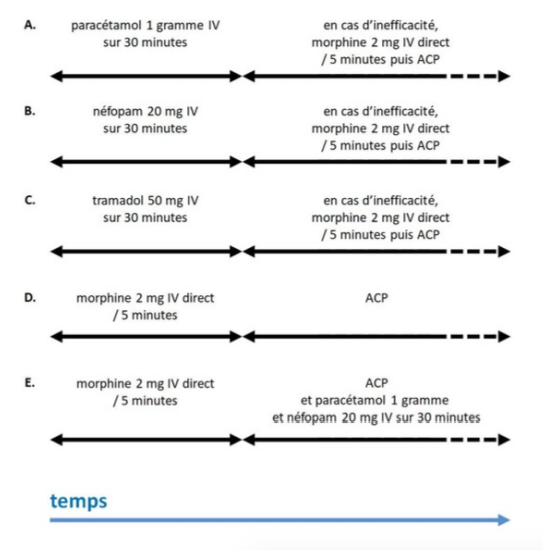 A. paracétamol 1 gramme IV sur 30 minutes

en cas d'inefficacité, morphine 2 mg IV direct / 5 minutes puis ACP

B. néfopam 20 mg IV sur 30 minutes

en cas d'inefficacité, morphine 2 mg IV direct / 5 minutes puis ACP

C. tramadol 50 mg IV sur 30 minutes

en cas d'inefficacité, morphine 2 mg IV direct / 5 minutes puis ACP

D. morphine 2 mg IV direct / 5 minutes

ACP

E. morphine 2 mg IV direct / 5 minutes

ACP et paracétamol 1 gramme et néfopam 20 mg IV sur 30 minutes

temps